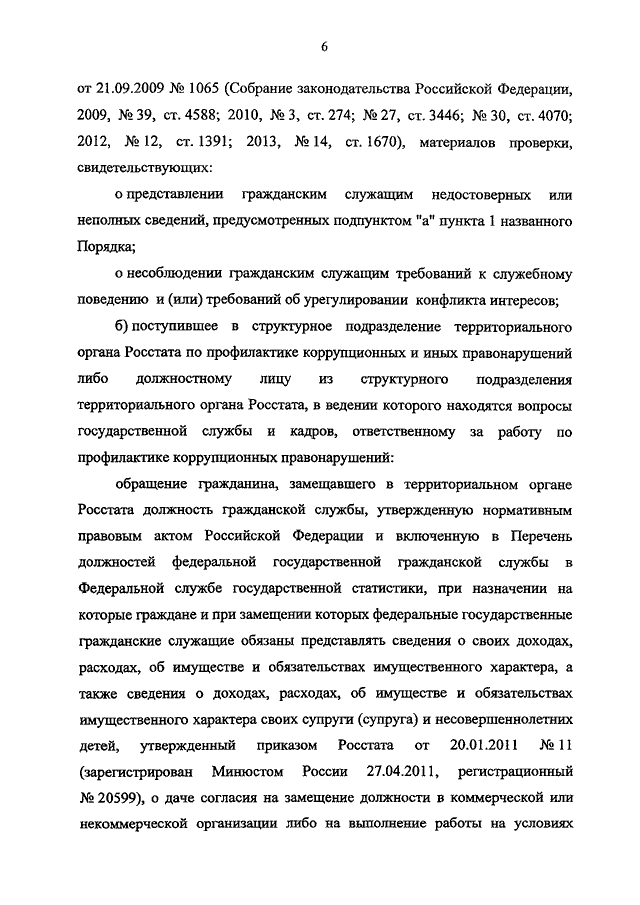 6

от 21.09.2009 № 1065 (Собрание законодательства Российской Федерации, 2009, № 39, ст. 4588; 2010, № 3, ст. 274; № 27, ст. 3446; № 30, ст. 4070; 2012, № 12, ст. 1391; 2013, № 14, ст. 1670), материалов проверки, свидетельствующих:

о представлении гражданским служащим недостоверных или неполных сведений, предусмотренных подпунктом "а" пункта 1 названного Порядка;

о несоблюдении гражданским служащим требований к служебному поведению и (или) требований об урегулировании конфликта интересов;

б) поступившее в структурное подразделение территориального органа Росстата по профилактике коррупционных и иных правонарушений либо должностному лицу из структурного подразделения территориального органа Росстата, в ведении которого находятся вопросы государственной службы и кадров, ответственному за работу по профилактике коррупционных правонарушений:

обращение гражданина, замещавшего в территориальном органе Росстата должность гражданской службы, утвержденную нормативным правовым актом Российской Федерации и включенную в Перечень должностей федеральной государственной гражданской службы в Федеральной службе государственной статистики, при назначении на которые граждане и при замещении которых федеральные государственные гражданские служащие обязаны представлять сведения о своих доходах, расходах, об имуществе и обязательствах имущественного характера, а также сведения о доходах, расходах, об имуществе и обязательствах имущественного характера своих супруги (супруга) и несовершеннолетних детей, утвержденный приказом Росстата от 20.01.2011 № 11 (зарегистрирован Минюстом России 27.04.2011, регистрационный № 20599), о даче согласия на замещение должности в коммерческой или некоммерческой организации либо на выполнение работы на условиях